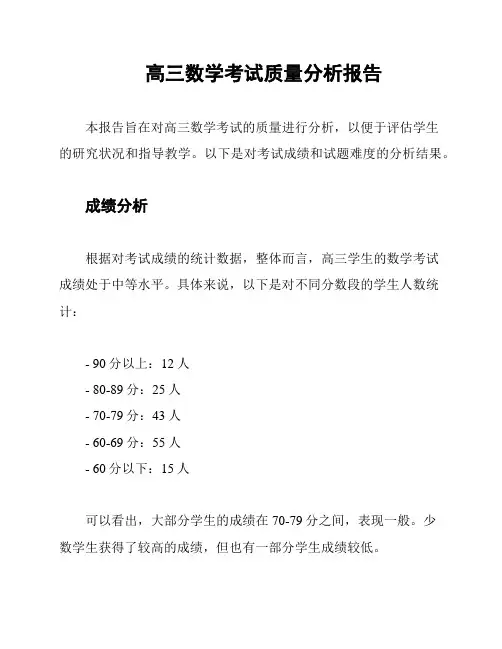 高三数学考试质量分析报告

本报告旨在对高三数学考试的质量进行分析，以便于评估学生的研究状况和指导教学。以下是对考试成绩和试题难度的分析结果。

成绩分析

根据对考试成绩的统计数据，整体而言，高三学生的数学考试成绩处于中等水平。具体来说，以下是对不同分数段的学生人数统计：

- 90 分以上：12 人
- 80-89 分：25 人
- 70-79 分：43 人
- 60-69 分：55 人
- 60 分以下：15 人

可以看出，大部分学生的成绩在 70-79 分之间，表现一般。少数学生获得了较高的成绩，但也有一部分学生成绩较低。